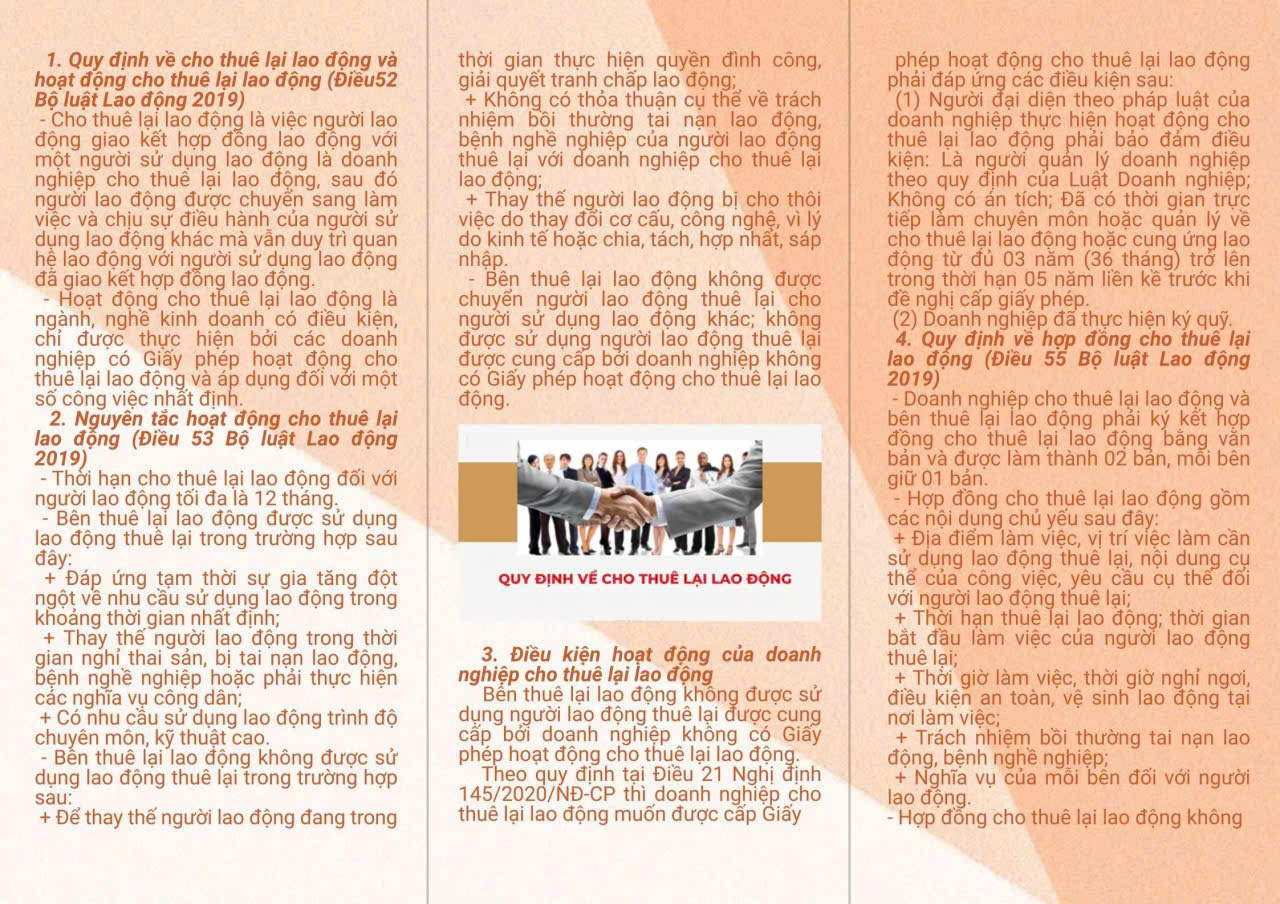 1. Quy định về cho thuê lại lao động và hoạt động cho thuê lại lao động (Điều52 Bộ luật Lao động 2019)

- Cho thuê lại lao động là việc người lao động giao kết hợp đồng lao động với một người sử dụng lao động là doanh nghiệp cho thuê lại lao động, sau đó người lao động được chuyển sang làm việc và chịu sự điều hành của người sử dụng lao động khác mà vẫn duy trì quan hệ lao động với người sử dụng lao động đã giao kết hợp đồng lao động.

- Hoạt động cho thuê lại lao động là ngành, nghề kinh doanh có điều kiện, chỉ được thực hiện bởi các doanh nghiệp có Giấy phép hoạt động cho thuê lại lao động và áp dụng đối với một số công việc nhất định.

2. Nguyên tắc hoạt động cho thuê lại lao động (Điều 53 Bộ luật Lao động 2019)

- Thời hạn cho thuê lại lao động đối với người lao động tối đa là 12 tháng.

- Bên thuê lại lao động được sử dụng lao động thuê lại trong trường hợp sau đây:

+ Đáp ứng tạm thời sự gia tăng đột ngột về nhu cầu sử dụng lao động trong khoảng thời gian nhất định;

+ Thay thế người lao động trong thời gian nghỉ thai sản, bị tai nạn lao động, bệnh nghề nghiệp hoặc phải thực hiện các nghĩa vụ công dân;

+ Có nhu cầu sử dụng lao động trình độ chuyên môn, kỹ thuật cao.

- Bên thuê lại lao động không được sử dụng lao động thuê lại trong trường hợp sau:

+ Để thay thế người lao động đang trong thời gian thực hiện quyền đình công, giải quyết tranh chấp lao động;

+ Không có thỏa thuận cụ thể về trách nhiệm bồi thường tai nạn lao động, bệnh nghề nghiệp của người lao động thuê lại với doanh nghiệp cho thuê lại lao động;

+ Thay thế người lao động bị cho thôi việc do thay đổi cơ cấu, công nghệ, vì lý do kinh tế hoặc chia, tách, hợp nhất, sáp nhập.

- Bên thuê lại lao động không được chuyển người lao động thuê lại cho người sử dụng lao động khác; không được sử dụng người lao động thuê lại được cung cấp bởi doanh nghiệp không có Giấy phép hoạt động cho thuê lại lao động.

QUY ĐỊNH VỀ CHO THUÊ LẠI LAO ĐỘNG

3. Điều kiện hoạt động của doanh nghiệp cho thuê lại lao động

Bên thuê lại lao động không được sử dụng người lao động thuê lại được cung cấp bởi doanh nghiệp không có Giấy phép hoạt động cho thuê lại lao động.

Theo quy định tại Điều 21 Nghị định 145/2020/NĐ-CP thì doanh nghiệp cho thuê lại lao động muốn được cấp Giấy phép hoạt động cho thuê lại lao động phải đáp ứng các điều kiện sau:

(1) Người đại diện theo pháp luật của doanh nghiệp thực hiện hoạt động cho thuê lại lao động phải bảo đảm điều kiện: Là người quản lý doanh nghiệp theo quy định của Luật Doanh nghiệp; Không có án tích; Đã có thời gian trực tiếp làm chuyên môn hoặc quản lý về cho thuê lại lao động hoặc cung ứng lao động từ đủ 03 năm (36 tháng) trở lên trong thời hạn 05 năm liền kề trước khi đề nghị cấp giấy phép.

(2) Doanh nghiệp đã thực hiện ký quỹ.

4. Quy định về hợp đồng cho thuê lại lao động (Điều 55 Bộ luật Lao động 2019)

- Doanh nghiệp cho thuê lại lao động và bên thuê lại lao động phải ký kết hợp đồng cho thuê lại lao động bằng văn bản và được làm thành 02 bản, mỗi bên giữ 01 bản.

- Hợp đồng cho thuê lại lao động gồm các nội dung chủ yếu sau đây:

+ Địa điểm làm việc, vị trí việc làm cần sử dụng lao động thuê lại, nội dung cụ thể của công việc, yêu cầu cụ thể đối với người lao động thuê lại;

+ Thời hạn thuê lại lao động; thời gian bắt đầu làm việc của người lao động thuê lại;

+ Thời giờ làm việc, thời giờ nghỉ ngơi, điều kiện an toàn, vệ sinh lao động tại nơi làm việc;

+ Trách nhiệm bồi thường tai nạn lao động, bệnh nghề nghiệp;

+ Nghĩa vụ của mỗi bên đối với người lao động.

- Hợp đồng cho thuê lại lao động không